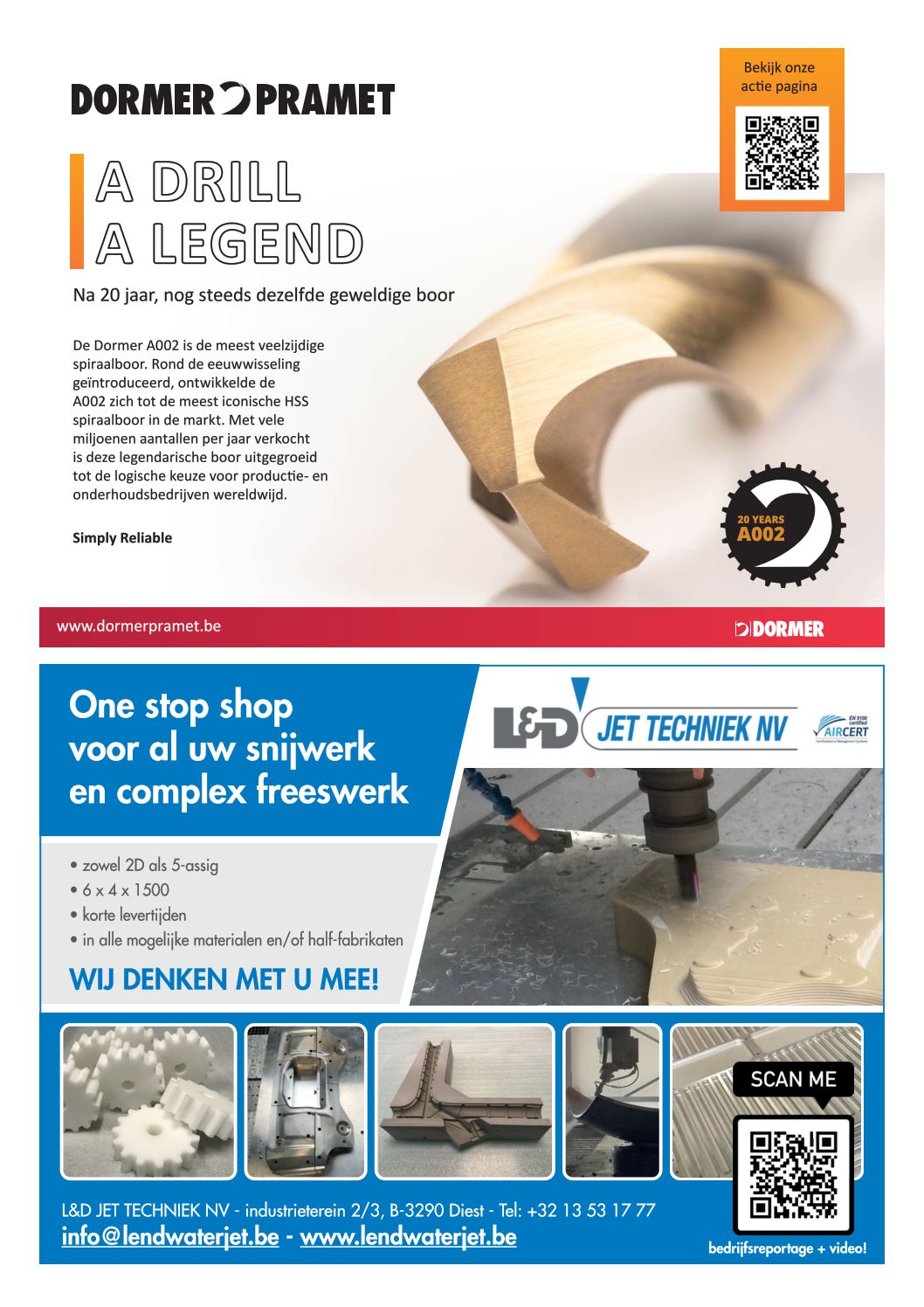 DORMER PRAMET

Bekijk onze actie pagina

A DRILL
A LEGEND

Na 20 jaar, nog steeds dezelfde geweldige boor

De Dormer A002 is de meest veelzijdige spiraalboor. Rond de eeuwwisseling geïntroduceerd, ontwikkelde de A002 zich tot de meest iconische HSS spiraalboor in de markt. Met vele miljoenen aantallen per jaar verkocht is deze legendarische boor uitgegroeid tot de logische keuze voor productie- en onderhoudsbedrijven wereldwijd.

Simply Reliable

20 YEARS A002

www.dormerpramet.be

DORMER

One stop shop voor al uw snijwerk en complex freeswerk

L&D JET TECHNIEK NV

EN 9100 certified AIRCERT

• zowel 2D als 5-assig
• 6 x 4 x 1500
• korte levertijden
• in alle mogelijke materialen en/of half-fabrikaten

WIJ DENKEN MET U MEE!

SCAN ME

L&D JET TECHNIEK NV - industrieterein 2/3, B-3290 Diest - Tel: +32 13 53 17 77
info@lendwaterjet.be - www.lendwaterjet.be

bedrijfsreportage + video!